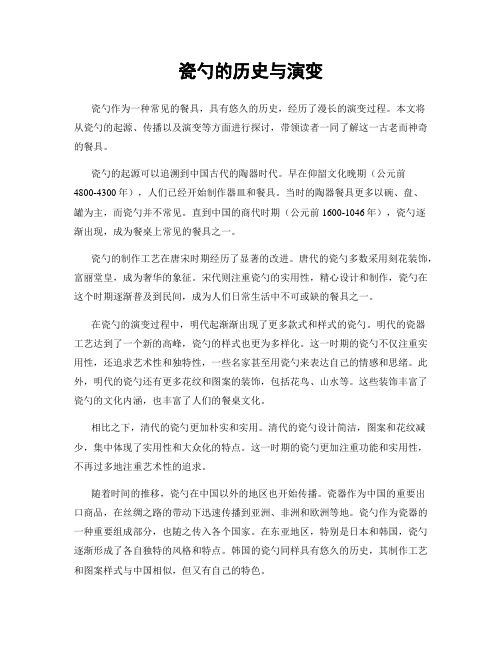 瓷勺的历史与演变

瓷勺作为一种常见的餐具，具有悠久的历史，经历了漫长的演变过程。本文将从瓷勺的起源、传播以及演变等方面进行探讨，带领读者一同了解这一古老而神奇的餐具。

瓷勺的起源可以追溯到中国古代的陶器时代。早在仰韶文化晚期（公元前4800-4300年），人们已经开始制作器皿和餐具。当时的陶器餐具更多以碗、盘、罐为主，而瓷勺并不常见。直到中国的商代时期（公元前1600-1046年），瓷勺逐渐出现，成为餐桌上常见的餐具之一。

瓷勺的制作工艺在唐宋时期经历了显著的改进。唐代的瓷勺多数采用刻花装饰，富丽堂皇，成为奢华的象征。宋代则注重瓷勺的实用性，精心设计和制作，瓷勺在这个时期逐渐普及到民间，成为人们日常生活中不可或缺的餐具之一。

在瓷勺的演变过程中，明代起渐渐出现了更多款式和样式的瓷勺。明代的瓷器工艺达到了一个新的高峰，瓷勺的样式也更为多样化。这一时期的瓷勺不仅注重实用性，还追求艺术性和独特性，一些名家甚至用瓷勺来表达自己的情感和思绪。此外，明代的瓷勺还有更多花纹和图案的装饰，包括花鸟、山水等。这些装饰丰富了瓷勺的文化内涵，也丰富了人们的餐桌文化。

相比之下，清代的瓷勺更加朴实和实用。清代的瓷勺设计简洁，图案和花纹减少，集中体现了实用性和大众化的特点。这一时期的瓷勺更加注重功能和实用性，不再过多地注重艺术性的追求。

随着时间的推移，瓷勺在中国以外的地区也开始传播。瓷器作为中国的重要出口商品，在丝绸之路的带动下迅速传播到亚洲、非洲和欧洲等地。瓷勺作为瓷器的一种重要组成部分，也随之传入各个国家。在东亚地区，特别是日本和韩国，瓷勺逐渐形成了各自独特的风格和特点。韩国的瓷勺同样具有悠久的历史，其制作工艺和图案样式与中国相似，但又有自己的特色。